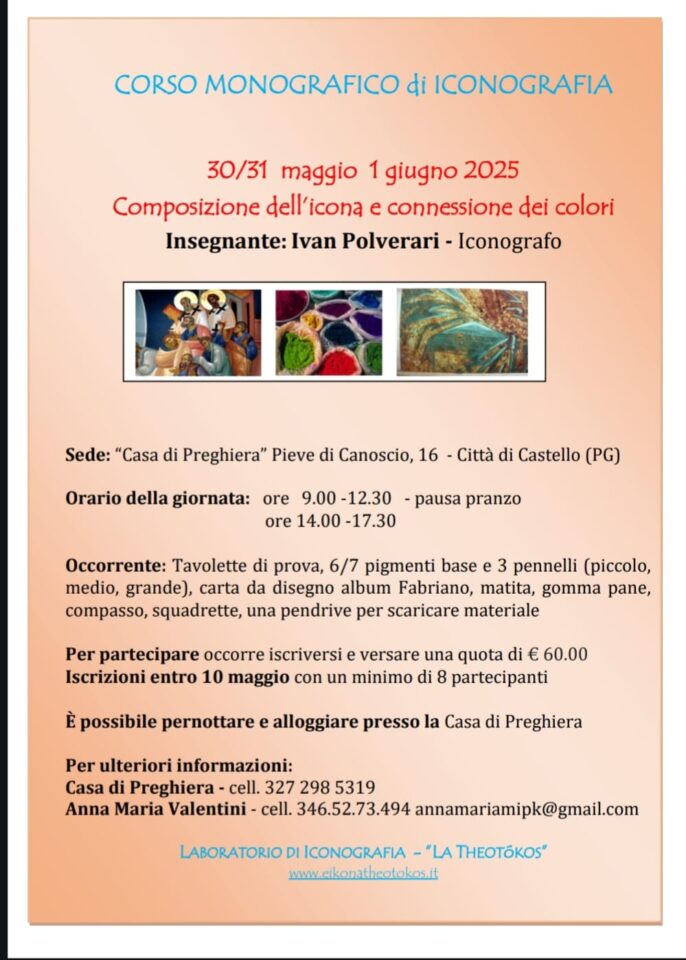 CORSO MONOGRAFICO di ICONOGRAFIA

30/31 maggio 1 giugno 2025
Composizione dell'icona e connessione dei colori
Insegnante: Ivan Polverari - Iconografo

Sede: "Casa di Preghiera" Pieve di Canoscio, 16 - Città di Castello (PG)

Orario della giornata: ore 9.00 -12.30 - pausa pranzo
ore 14.00 -17.30

Occorrente: Tavolette di prova, 6/7 pigmenti base e 3 pennelli (piccolo, medio, grande), carta da disegno album Fabriano, matita, gomma pane, compasso, squadrette, una pendrive per scaricare materiale

Per partecipare occorre iscriversi e versare una quota di € 60.00
Iscrizioni entro 10 maggio con un minimo di 8 partecipanti

È possibile pernottare e alloggiare presso la Casa di Preghiera

Per ulteriori informazioni:
Casa di Preghiera - cell. 327 298 5319
Anna Maria Valentini - cell. 346.52.73.494 annamariamipk@gmail.com

LABORATORIO DI ICONOGRAFIA - "LA THEOTÓKOS"
www.eikonatheotokos.it